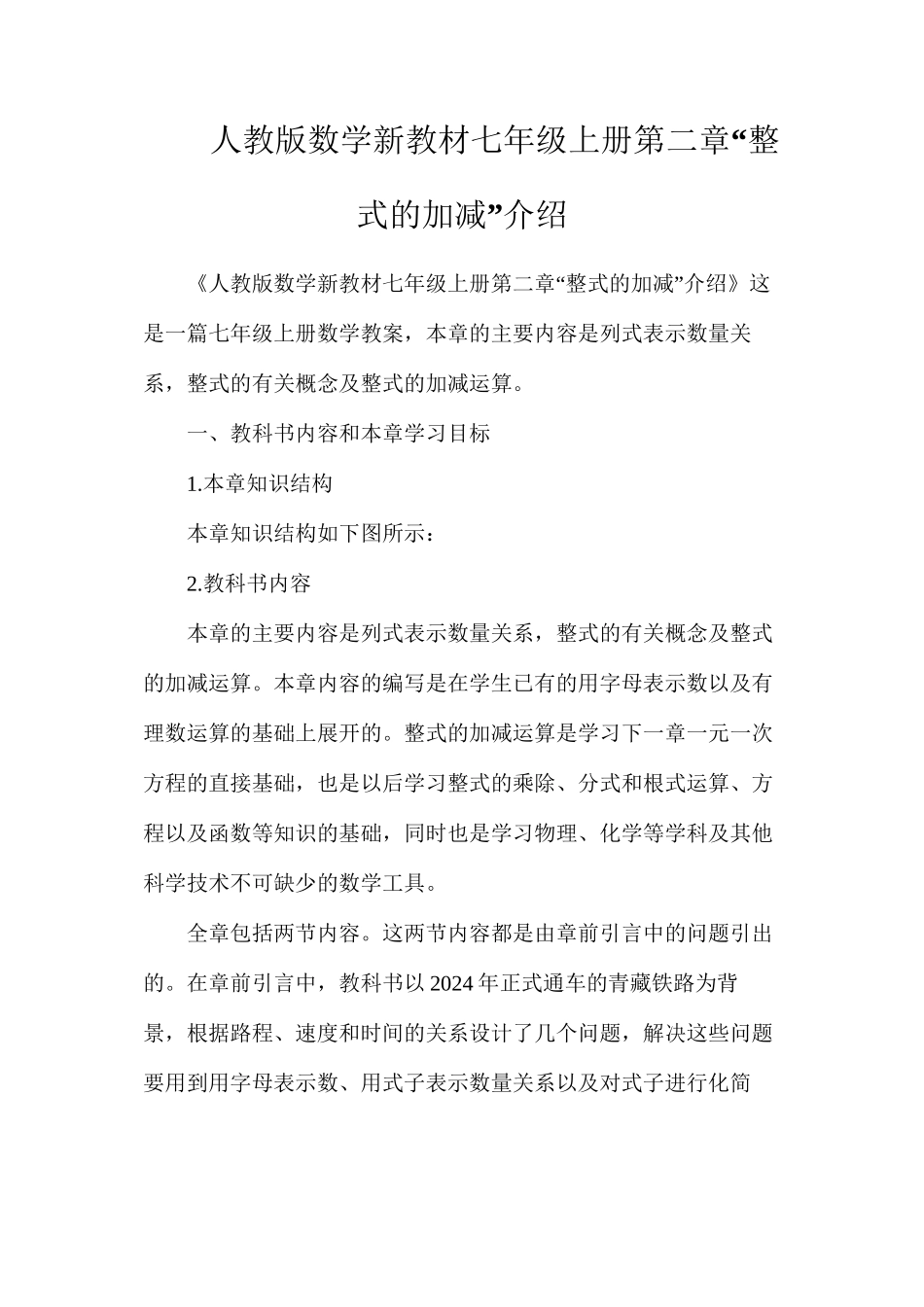 人教版数学新教材七年级上册第二章“整式的加减”介绍

《人教版数学新教材七年级上册第二章“整式的加减”介绍》这是一篇七年级上册数学教案，本章的主要内容是列式表示数量关系，整式的有关概念及整式的加减运算。

一、教科书内容和本章学习目标

1.本章知识结构

本章知识结构如下图所示：

2.教科书内容

本章的主要内容是列式表示数量关系，整式的有关概念及整式的加减运算。本章内容的编写是在学生已有的用字母表示数以及有理数运算的基础上展开的。整式的加减运算是学习下一章一元一次方程的直接基础，也是以后学习整式的乘除、分式和根式运算、方程以及函数等知识的基础，同时也是学习物理、化学等学科及其他科学技术不可缺少的数学工具。

全章包括两节内容。这两节内容都是由章前引言中的问题引出的。在章前引言中，教科书以2024年正式通车的青藏铁路为背景，根据路程、速度和时间的关系设计了几个问题，解决这些问题要用到用字母表示数、用式子表示数量关系以及对式子进行化简